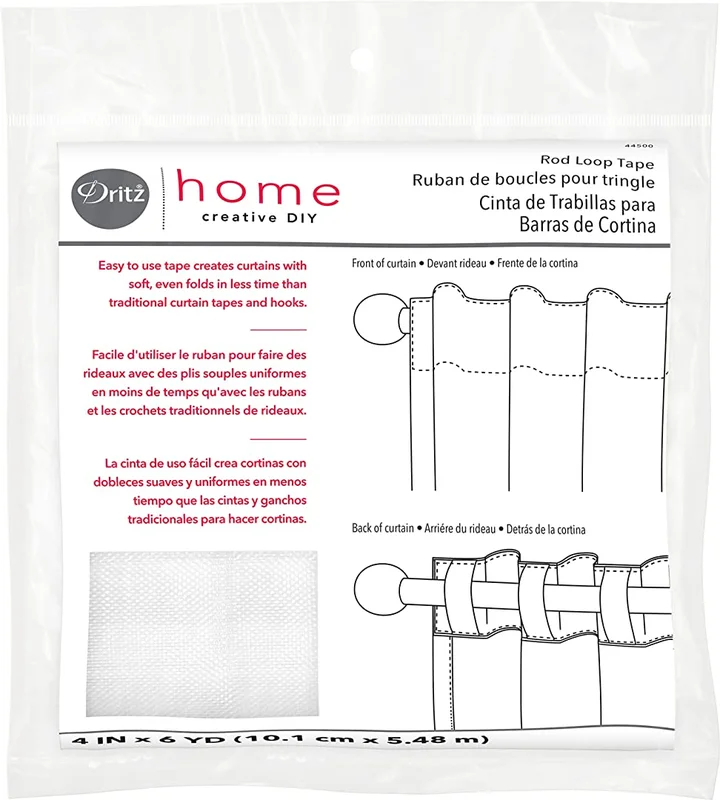 Dritz

home
creative DIY

44500
Rod Loop Tape
Ruban de boucles pour tringle
Cinta de Trabillas para
Barras de Cortina

Easy to use tape creates curtains with soft, even folds in less time than traditional curtain tapes and hooks.

Facile d'utiliser le ruban pour faire des rideaux avec des plis souples uniformes en moins de temps qu'avec les rubans et les crochets traditionnels de rideaux.

La cinta de uso fácil crea cortinas con dobleces suaves y uniformes en menos tiempo que las cintas y ganchos tradicionales para hacer cortinas.

Front of curtain • Devant rideau • Frente de la cortina

Back of curtain • Arriére du rideau • Detrás de la cortina

4 IN x 6 YD (10.1 cm x 5.48 m)